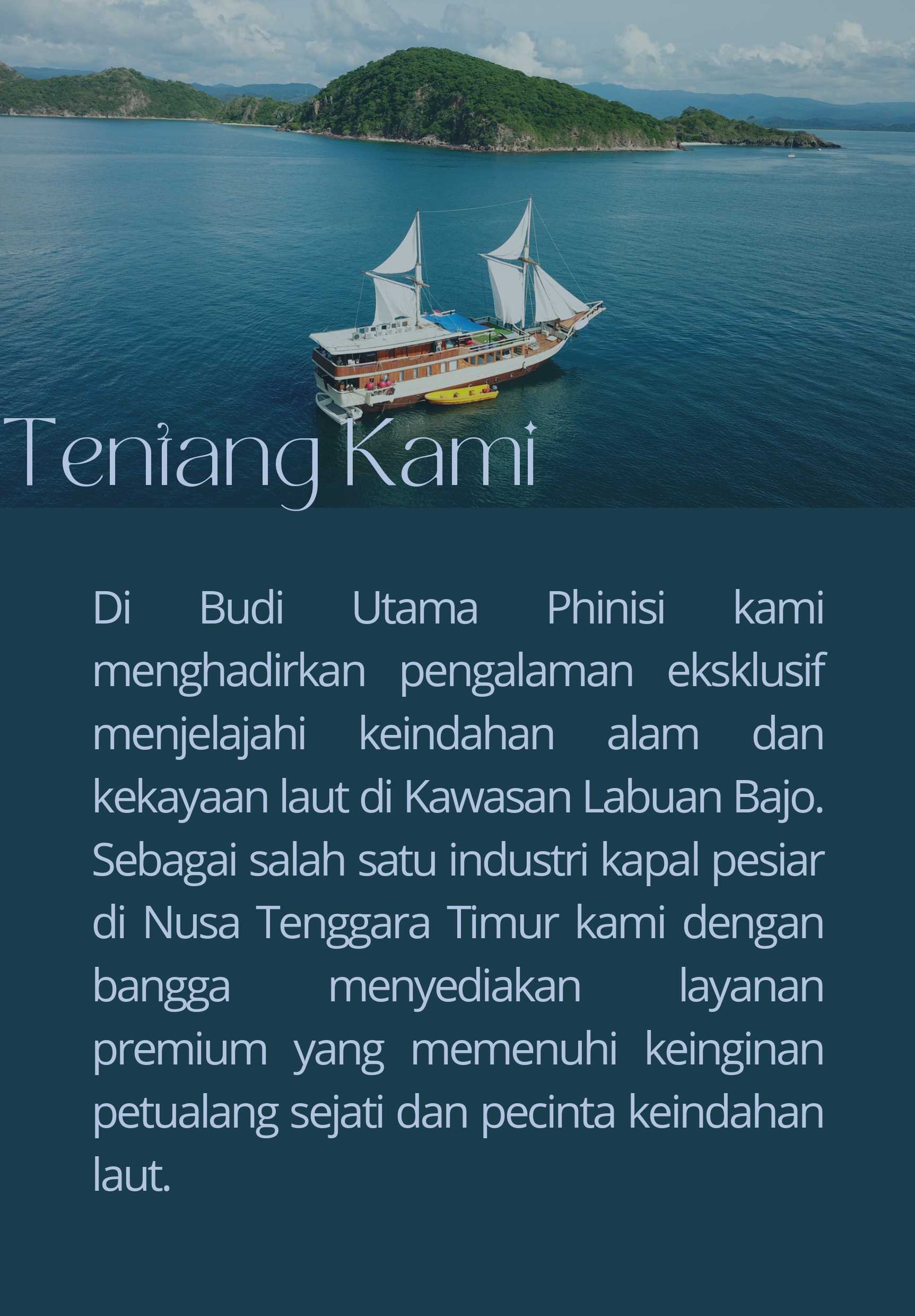 Tentang Kami

Di Budi Utama Phinisi kami menghadirkan pengalaman eksklusif menjelajahi keindahan alam dan kekayaan laut di Kawasan Labuan Bajo. Sebagai salah satu industri kapal pesiar di Nusa Tenggara Timur kami dengan bangga menyediakan layanan premium yang memenuhi keinginan petualang sejati dan pecinta keindahan laut.